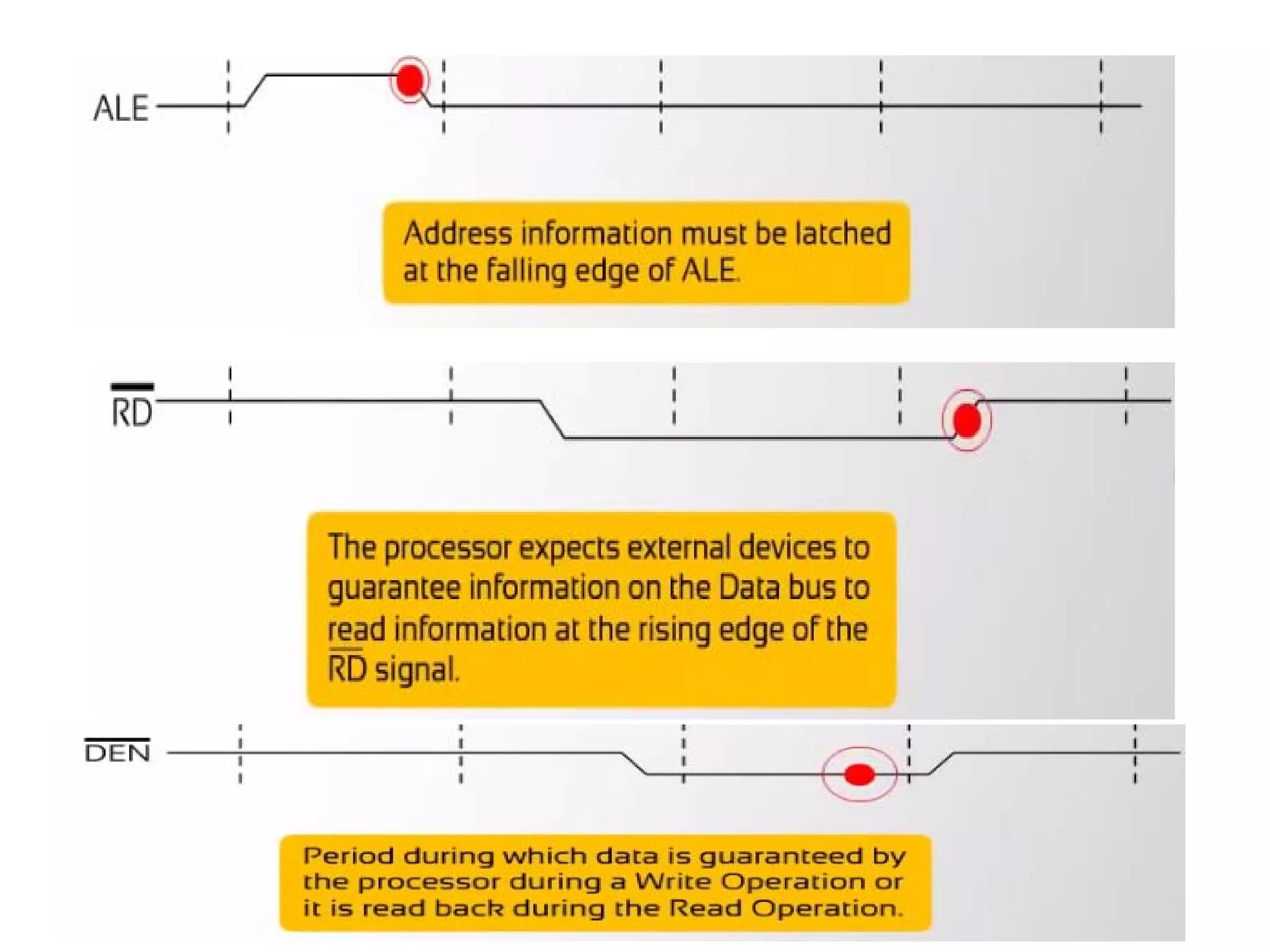 ALE

Address information must be latched at the falling edge of ALE.

$\overline{RD}$

The processor expects external devices to guarantee information on the Data bus to read information at the rising edge of the $\overline{RD}$ signal.

$\overline{DEN}$

Period during which data is guaranteed by the processor during a Write Operation or it is read back during the Read Operation.